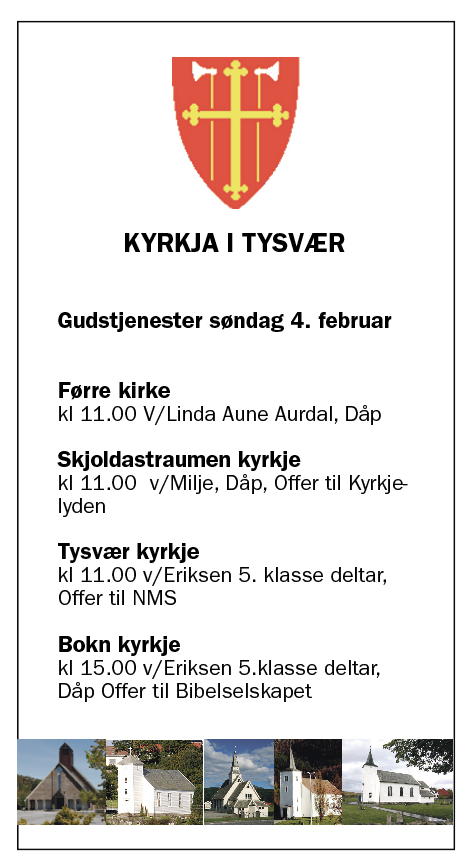 KYRKJA I TYSVÆR

Gudstjenester søndag 4. februar

Førre kirke
kl 11.00 V/Linda Aune Aurdal, Dåp

Skjoldastraumen kyrkje
kl 11.00 v/Milje, Dåp, Offer til Kyrkjelyden

Tysvær kyrkje
kl 11.00 v/Eriksen 5. klasse deltar, Offer til NMS

Bokn kyrkje
kl 15.00 v/Eriksen 5.klasse deltar, Dåp Offer til Bibelselskapet